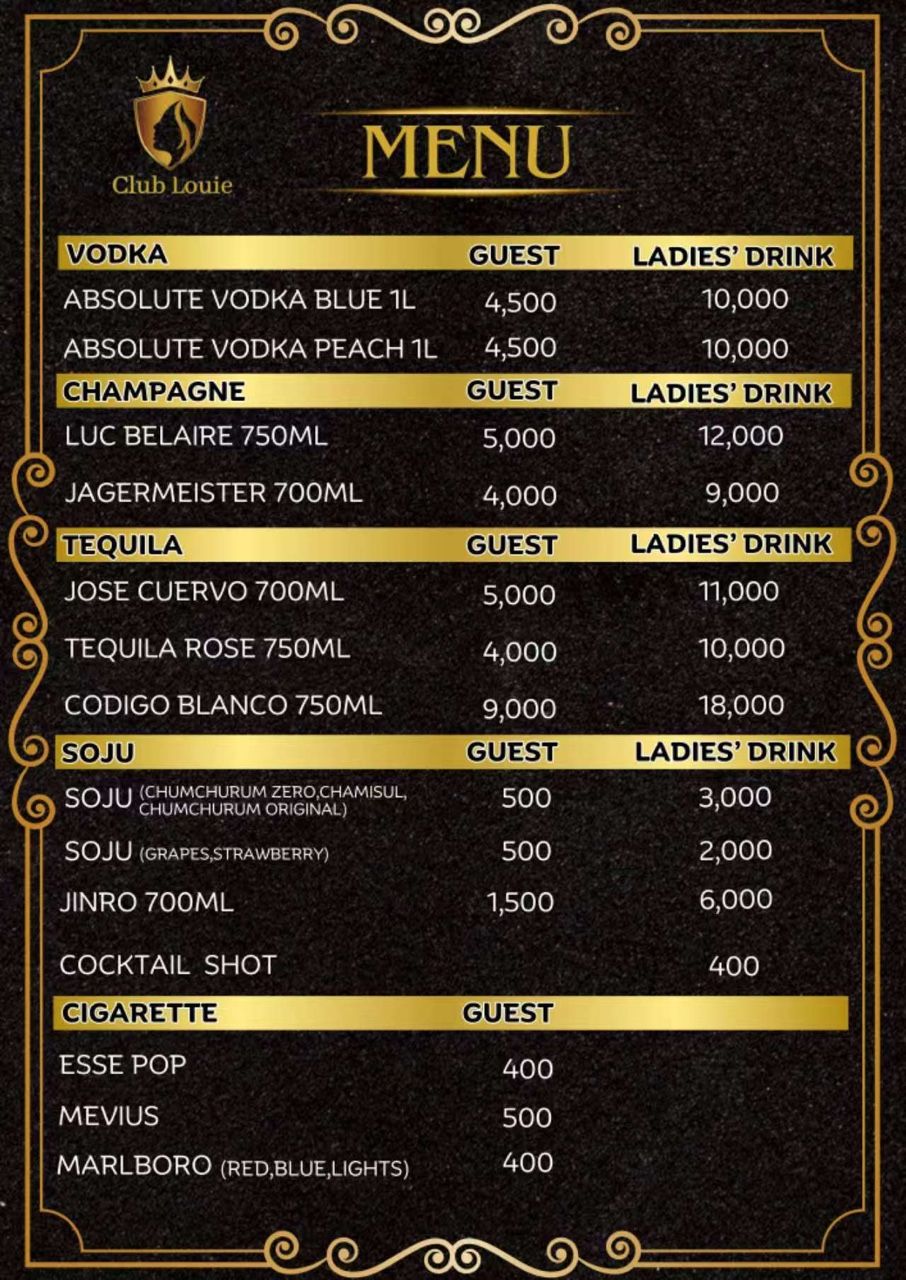 Club Louie

MENU

| VODKA | GUEST | LADIES' DRINK |
|---|---|---|
| ABSOLUTE VODKA BLUE 1L | 4,500 | 10,000 |
| ABSOLUTE VODKA PEACH 1L | 4,500 | 10,000 |
| CHAMPAGNE | GUEST | LADIES' DRINK |
| LUC BELAIRE 750ML | 5,000 | 12,000 |
| JAGERMEISTER 700ML | 4,000 | 9,000 |
| TEQUILA | GUEST | LADIES' DRINK |
| JOSE CUERVO 700ML | 5,000 | 11,000 |
| TEQUILA ROSE 750ML | 4,000 | 10,000 |
| CODIGO BLANCO 750ML | 9,000 | 18,000 |
| SOJU | GUEST | LADIES' DRINK |
| SOJU (CHUMCHURUM ZERO,CHAMISUL, CHUMCHURUM ORIGINAL) | 500 | 3,000 |
| SOJU (GRAPES,STRAWBERRY) | 500 | 2,000 |
| JINRO 700ML | 1,500 | 6,000 |
| COCKTAIL SHOT | | 400 |
| CIGARETTE | GUEST | |
| ESSE POP | 400 | |
| MEVIUS | 500 | |
| MARLBORO (RED,BLUE,LIGHTS) | 400 | |